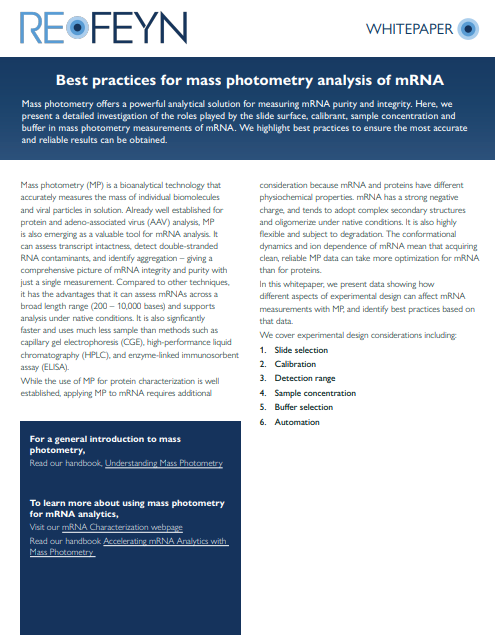 REFEYN

WHITEPAPER

Best practices for mass photometry analysis of mRNA

Mass photometry offers a powerful analytical solution for measuring mRNA purity and integrity. Here, we present a detailed investigation of the roles played by the slide surface, calibrant, sample concentration and buffer in mass photometry measurements of mRNA. We highlight best practices to ensure the most accurate and reliable results can be obtained.

Mass photometry (MP) is a bioanalytical technology that accurately measures the mass of individual biomolecules and viral particles in solution. Already well established for protein and adeno-associated virus (AAV) analysis, MP is also emerging as a valuable tool for mRNA analysis. It can assess transcript intactness, detect double-stranded RNA contaminants, and identify aggregation – giving a comprehensive picture of mRNA integrity and purity with just a single measurement. Compared to other techniques, it has the advantages that it can assess mRNAs across a broad length range (200 – 10,000 bases) and supports analysis under native conditions. It is also signficantly faster and uses much less sample than methods such as capillary gel electrophoresis (CGE), high-performance liquid chromatography (HPLC), and enzyme-linked immunosorbent assay (ELISA).

While the use of MP for protein characterization is well established, applying MP to mRNA requires additional consideration because mRNA and proteins have different physiochemical properties. mRNA has a strong negative charge, and tends to adopt complex secondary structures and oligomerize under native conditions. It is also highly flexible and subject to degradation. The conformational dynamics and ion dependence of mRNA mean that acquiring clean, reliable MP data can take more optimization for mRNA than for proteins.

In this whitepaper, we present data showing how different aspects of experimental design can affect mRNA measurements with MP, and identify best practices based on that data.

We cover experimental design considerations including:

1. Slide selection
2. Calibration
3. Detection range
4. Sample concentration
5. Buffer selection
6. Automation

For a general introduction to mass photometry,
Read our handbook, Understanding Mass Photometry

To learn more about using mass photometry for mRNA analytics,
Visit our mRNA Characterization webpage
Read our handbook Accelerating mRNA Analytics with Mass Photometry